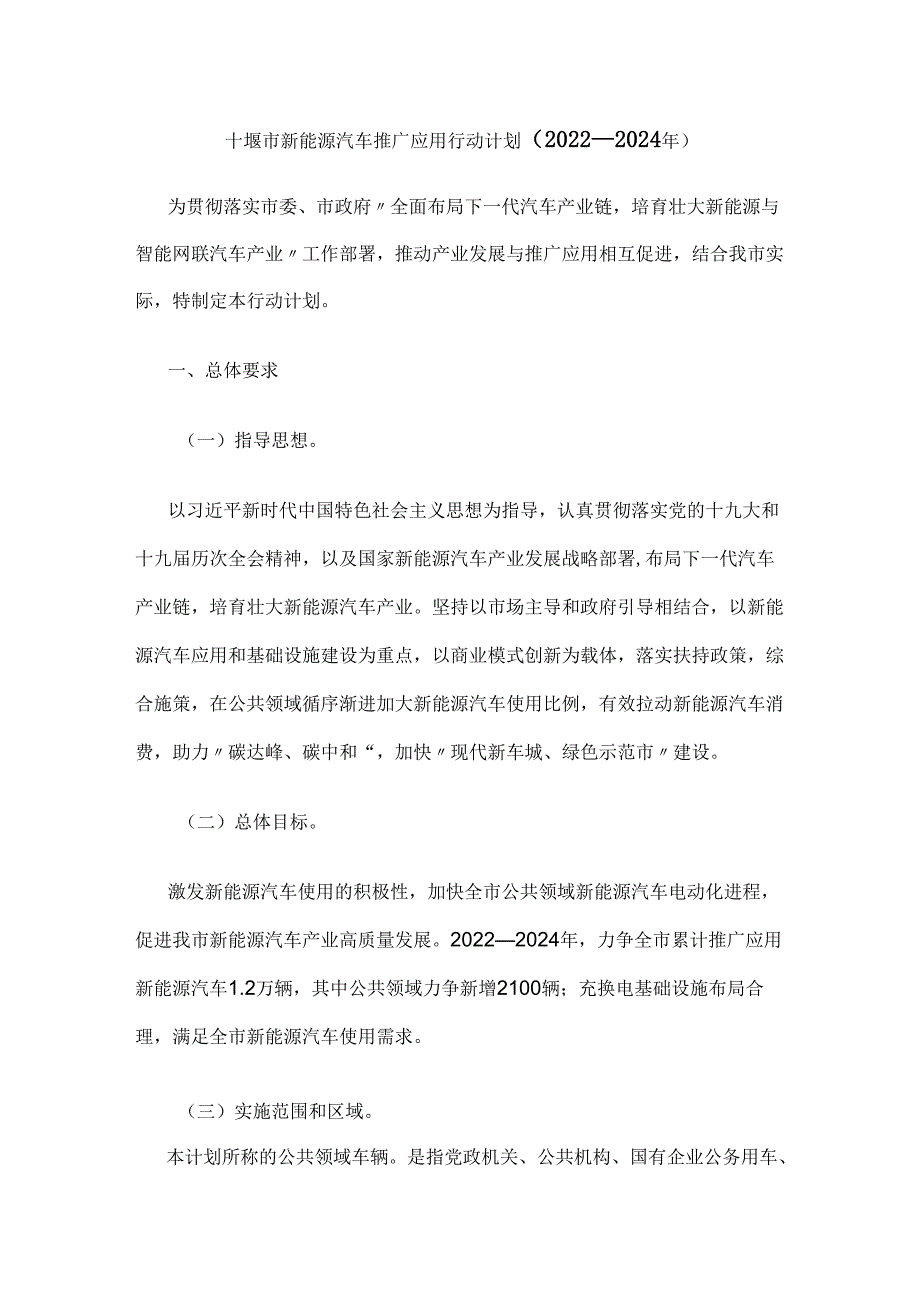 十堰市新能源汽车推广应用行动计划（2022—2024年）

为贯彻落实市委、市政府〃全面布局下一代汽车产业链，培育壮大新能源与智能网联汽车产业〃工作部署，推动产业发展与推广应用相互促进，结合我市实际，特制定本行动计划。

一、总体要求

（一）指导思想。

以习近平新时代中国特色社会主义思想为指导，认真贯彻落实党的十九大和十九届历次全会精神，以及国家新能源汽车产业发展战略部署,布局下一代汽车产业链，培育壮大新能源汽车产业。坚持以市场主导和政府引导相结合，以新能源汽车应用和基础设施建设为重点，以商业模式创新为载体，落实扶持政策，综合施策，在公共领域循序渐进加大新能源汽车使用比例，有效拉动新能源汽车消费，助力〃碳达峰、碳中和“，加快〃现代新车城、绿色示范市〃建设。

（二）总体目标。

激发新能源汽车使用的积极性，加快全市公共领域新能源汽车电动化进程，促进我市新能源汽车产业高质量发展。2022—2024年，力争全市累计推广应用新能源汽车1.2万辆，其中公共领域力争新增2100辆；充换电基础设施布局合理，满足全市新能源汽车使用需求。

（三）实施范围和区域。

本计划所称的公共领域车辆。是指党政机关、公共机构、国有企业公务用车、